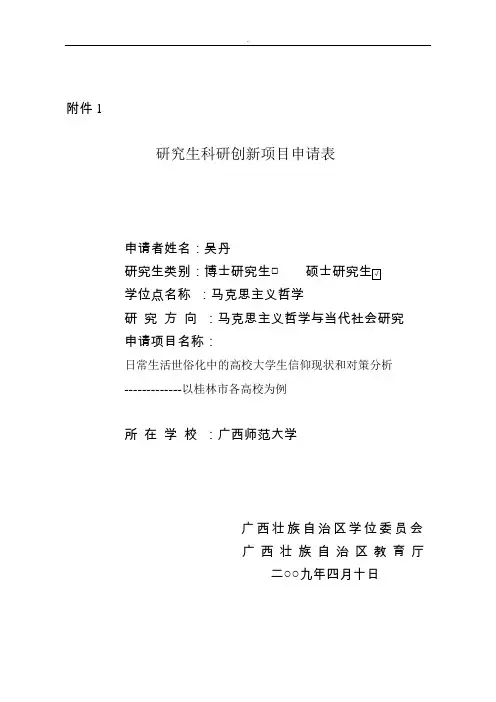 附件 1

研究生科研创新项目申请表

申请者姓名：吴丹
研究生类别：博士研究生□　　硕士研究生☑
学位点名称　：马克思主义哲学
研 究 方 向 ：马克思主义哲学与当代社会研究
申请项目名称：
日常生活世俗化中的高校大学生信仰现状和对策分析
-------------以桂林市各高校为例

所 在 学 校 ：广西师范大学

广西壮族自治区学位委员会
广西壮族自治区教育厅
二○○九年四月十日